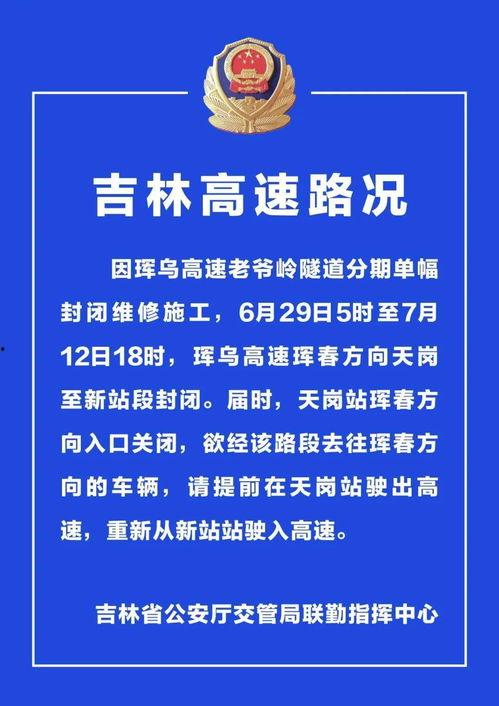 吉林高速路况

因珲乌高速老爷岭隧道分期单幅封闭维修施工，6月29日5时至7月12日18时，珲乌高速珲春方向天岗至新站段封闭。届时，天岗站珲春方向入口关闭，欲经该路段去往珲春方向的车辆，请提前在天岗站驶出高速，重新从新站站驶入高速。

吉林省公安厅交管局联勤指挥中心